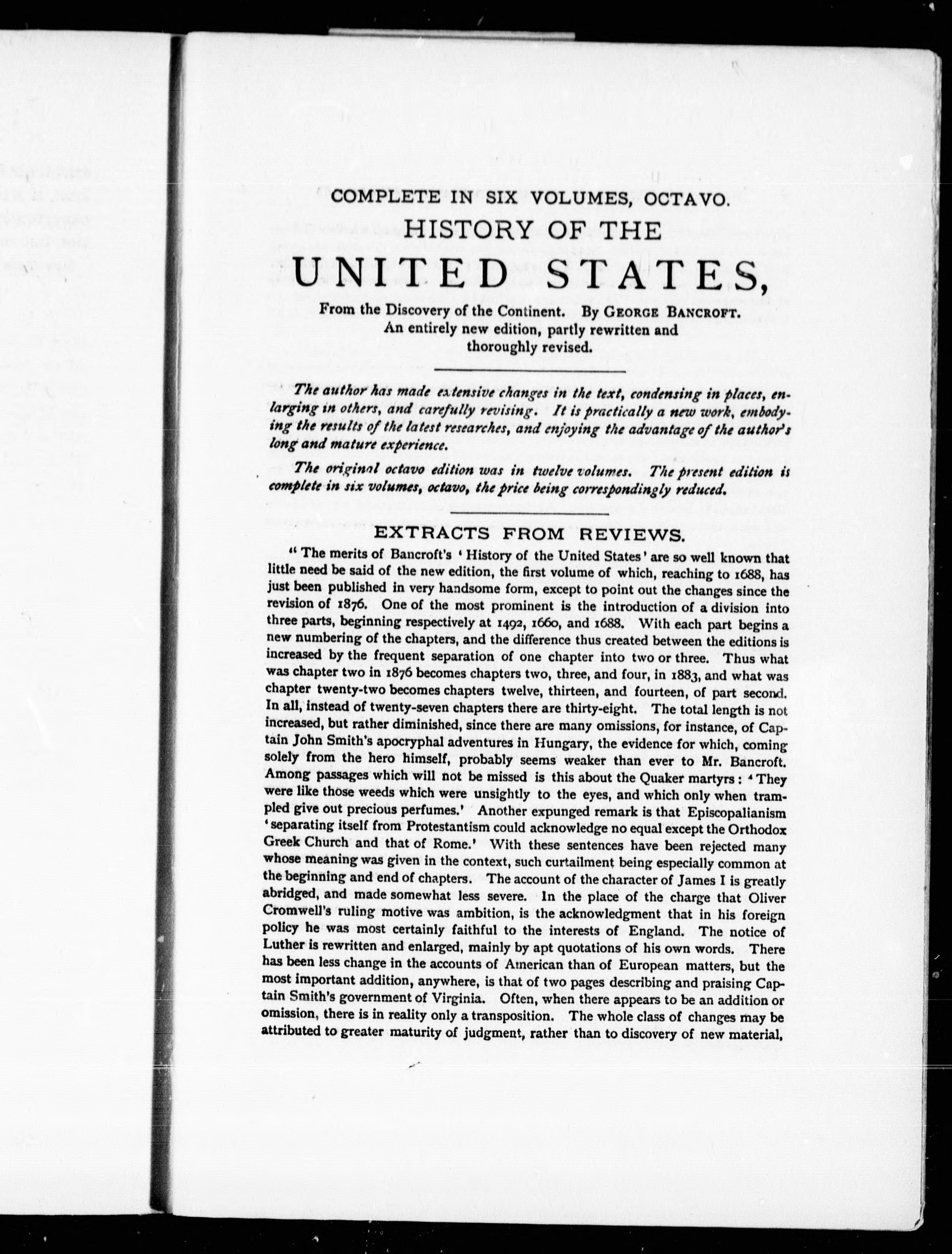 COMPLETE IN SIX VOLUMES, OCTAVO.

HISTORY OF THE

UNITED STATES,

From the Discovery of the Continent. By GEORGE BANCROFT. An entirely new edition, partly rewritten and thoroughly revised.

The author has made extensive changes in the text, condensing in places, enlarging in others, and carefully revising. It is practically a new work, embodying the results of the latest researches, and enjoying the advantage of the author's long and mature experience.

The original octavo edition was in twelve volumes. The present edition is complete in six volumes, octavo, the price being correspondingly reduced.

EXTRACTS FROM REVIEWS.

"The merits of Bancroft's 'History of the United States' are so well known that little need be said of the new edition, the first volume of which, reaching to 1688, has just been published in very handsome form, except to point out the changes since the revision of 1876. One of the most prominent is the introduction of a division into three parts, beginning respectively at 1492, 1660, and 1688. With each part begins a new numbering of the chapters, and the difference thus created between the editions is increased by the frequent separation of one chapter into two or three. Thus what was chapter two in 1876 becomes chapters two, three, and four, in 1883, and what was chapter twenty-two becomes chapters twelve, thirteen, and fourteen, of part second. In all, instead of twenty-seven chapters there are thirty-eight. The total length is not increased, but rather diminished, since there are many omissions, for instance, of Captain John Smith's apocryphal adventures in Hungary, the evidence for which, coming solely from the hero himself, probably seems weaker than ever to Mr. Bancroft. Among passages which will not be missed is this about the Quaker martyrs: 'They were like those weeds which were unsightly to the eyes, and which only when trampled give out precious perfumes.' Another expunged remark is that Episcopalianism 'separating itself from Protestantism could acknowledge no equal except the Orthodox Greek Church and that of Rome.' With these sentences have been rejected many whose meaning was given in the context, such curtailment being especially common at the beginning and end of chapters. The account of the character of James I is greatly abridged, and made somewhat less severe. In the place of the charge that Oliver Cromwell's ruling motive was ambition, is the acknowledgment that in his foreign policy he was most certainly faithful to the interests of England. The notice of Luther is rewritten and enlarged, mainly by apt quotations of his own words. There has been less change in the accounts of American than of European matters, but the most important addition, anywhere, is that of two pages describing and praising Captain Smith's government of Virginia. Often, when there appears to be an addition or omission, there is in reality only a transposition. The whole class of changes may be attributed to greater maturity of judgment, rather than to discovery of new material,